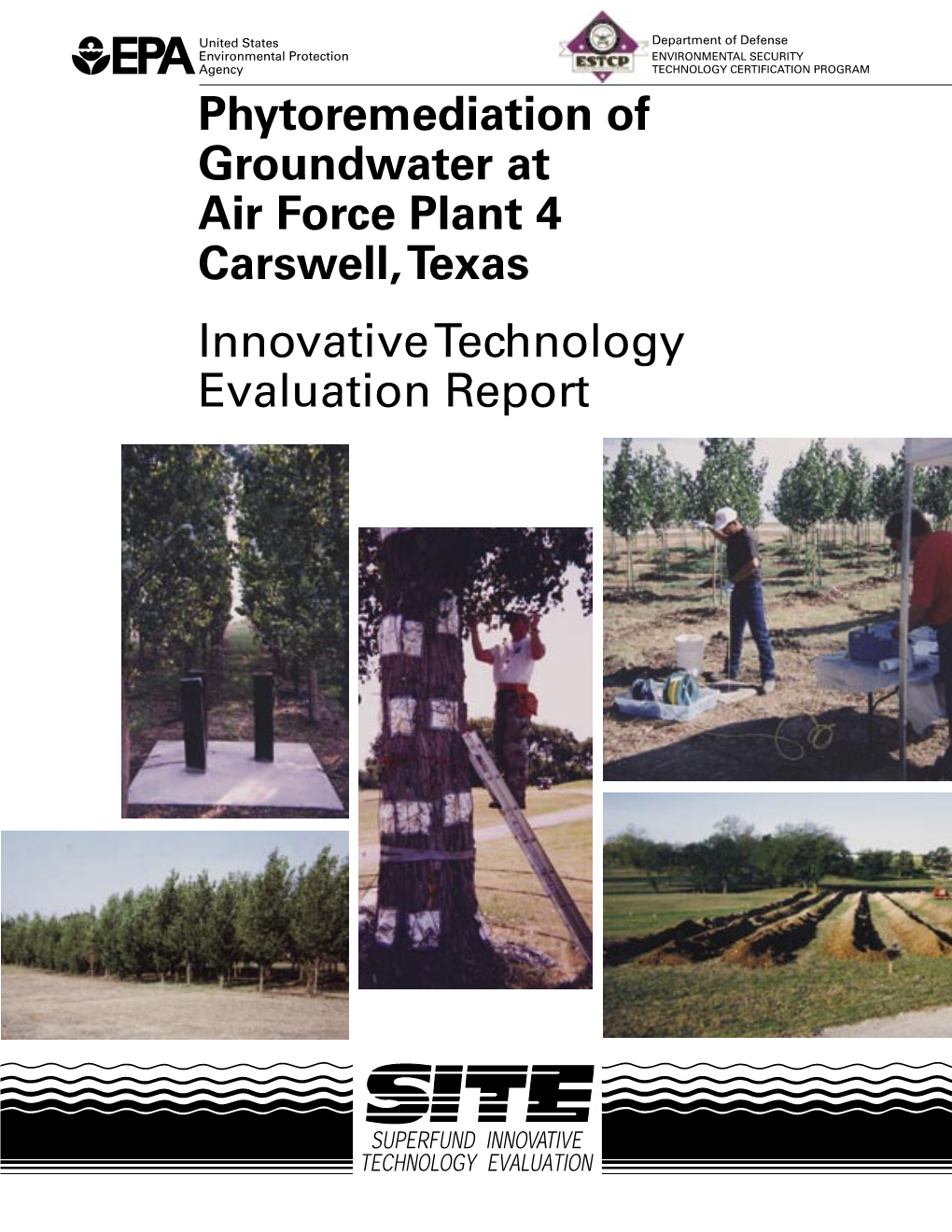 EPA United States Environmental Protection Agency

ESTCP

Department of Defense
ENVIRONMENTAL SECURITY
TECHNOLOGY CERTIFICATION PROGRAM

Phytoremediation of Groundwater at Air Force Plant 4 Carswell, Texas

Innovative Technology Evaluation Report

SITE

SUPERFUND INNOVATIVE TECHNOLOGY EVALUATION